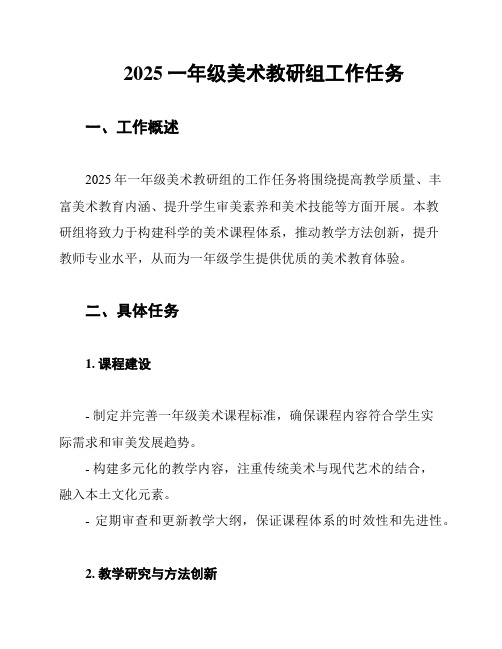 2025 一年级美术教研组工作任务

一、工作概述

2025 年一年级美术教研组的工作任务将围绕提高教学质量、丰富美术教育内涵、提升学生审美素养和美术技能等方面开展。本教研组将致力于构建科学的美术课程体系，推动教学方法创新，提升教师专业水平，从而为一年级学生提供优质的美术教育体验。

二、具体任务

1. 课程建设

- 制定并完善一年级美术课程标准，确保课程内容符合学生实际需求和审美发展趋势。
- 构建多元化的教学内容，注重传统美术与现代艺术的结合，融入本土文化元素。
- 定期审查和更新教学大纲，保证课程体系的时效性和先进性。

2. 教学研究与方法创新